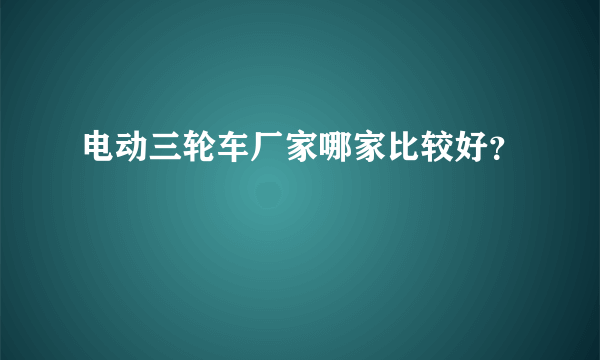 电动三轮车厂家哪家比较好?